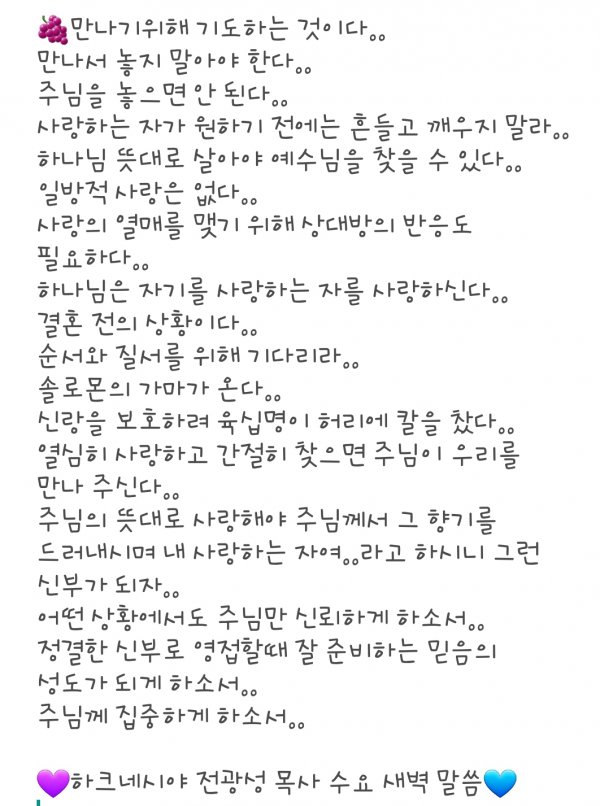 🍇만나기위해 기도하는 것이다..
만나서 놓지 말아야 한다..
주님을 놓으면 안 된다..
사랑하는 자가 원하기 전에는 흔들고 깨우지 말라..
하나님 뜻대로 살아야 예수님을 찾을 수 있다..
일방적 사랑은 없다..
사랑의 열매를 맺기 위해 상대방의 반응도 필요하다..
하나님은 자기를 사랑하는 자를 사랑하신다..
결혼 전의 상황이다..
순서와 질서를 위해 기다리라..
솔로몬의 가마가 온다..
신랑을 보호하려 육십명이 허리에 칼을 찼다..
열심히 사랑하고 간절히 찾으면 주님이 우리를 만나 주신다..
주님의 뜻대로 사랑해야 주님께서 그 향기를 드러내시며 내 사랑하는 자여..라고 하시니 그런 신부가 되자..
어떤 상황에서도 주님만 신뢰하게 하소서..
정결한 신부로 영접할때 잘 준비하는 믿음의 성도가 되게 하소서..
주님께 집중하게 하소서..

💜하크네시야 전광성 목사 수요 새벽 말씀💙